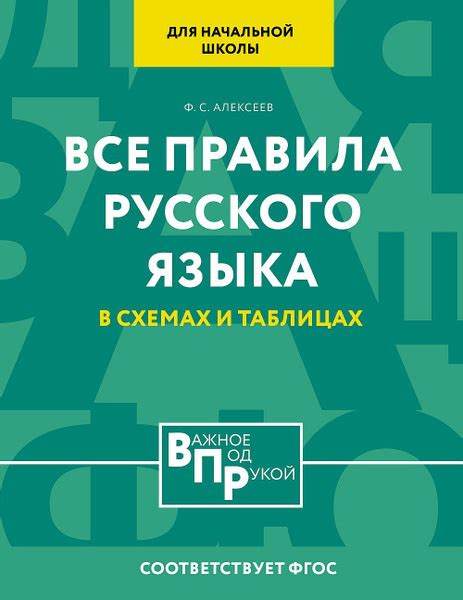 ДЛЯ НАЧАЛЬНОЙ ШКОЛЫ

Ф. С. АЛЕКСЕЕВ

ВСЕ ПРАВИЛА РУССКОГО ЯЗЫКА

В СХЕМАХ И ТАБЛИЦАХ

ВАЖНОЕ
ПОД
РУКОЙ

СООТВЕТСТВУЕТ ФГОС